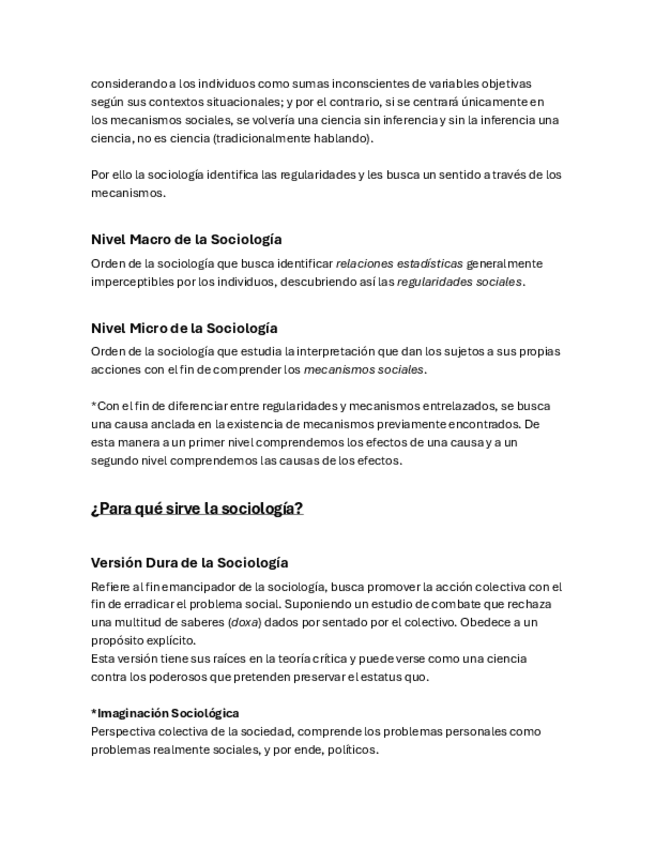 considerando a los individuos como sumas inconscientes de variables objetivas según sus contextos situacionales; y por el contrario, si se centrará únicamente en los mecanismos sociales, se volvería una ciencia sin inferencia y sin la inferencia una ciencia, no es ciencia (tradicionalmente hablando).

Por ello la sociología identifica las regularidades y les busca un sentido a través de los mecanismos.

Nivel Macro de la Sociología

Orden de la sociología que busca identificar relaciones estadísticas generalmente imperceptibles por los individuos, descubriendo así las regularidades sociales.

Nivel Micro de la Sociología

Orden de la sociología que estudia la interpretación que dan los sujetos a sus propias acciones con el fin de comprender los mecanismos sociales.

*Con el fin de diferenciar entre regularidades y mecanismos entrelazados, se busca una causa anclada en la existencia de mecanismos previamente encontrados. De esta manera a un primer nivel comprendemos los efectos de una causa y a un segundo nivel comprendemos las causas de los efectos.

¿Para qué sirve la sociología?

Versión Dura de la Sociología

Refiere al fin emancipador de la sociología, busca promover la acción colectiva con el fin de erradicar el problema social. Suponiendo un estudio de combate que rechaza una multitud de saberes (doxa) dados por sentado por el colectivo. Obedece a un propósito explícito.
Esta versión tiene sus raíces en la teoría crítica y puede verse como una ciencia contra los poderosos que pretenden preservar el estatus quo.

*Imaginación Sociológica
Perspectiva colectiva de la sociedad, comprende los problemas personales como problemas realmente sociales, y por ende, políticos.